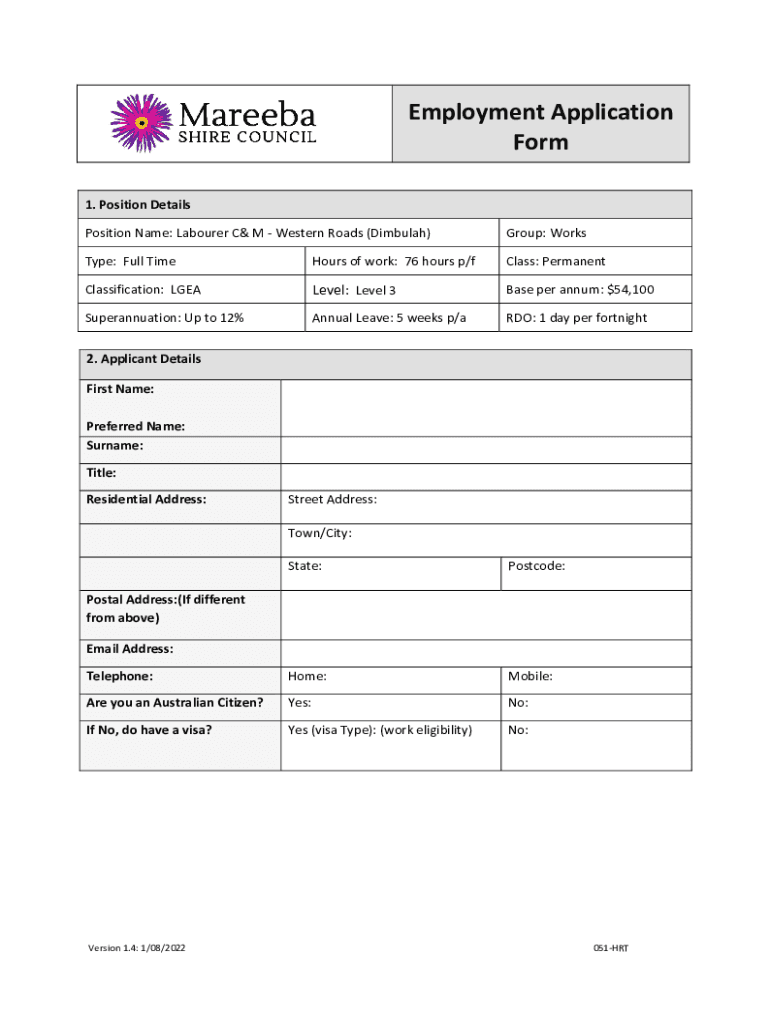 Mareeba SHIRE COUNCIL

Employment Application Form

| 1. Position Details | | |
|---|---|---|
| Position Name: Labourer C& M - Western Roads (Dimbulah) | | Group: Works |
| Type: Full Time | Hours of work: 76 hours p/f | Class: Permanent |
| Classification: LGEA | Level: Level 3 | Base per annum: $54,100 |
| Superannuation: Up to 12% | Annual Leave: 5 weeks p/a | RDO: 1 day per fortnight |

| 2. Applicant Details | | |
|---|---|---|
| First Name: Preferred Name: | | |
| Surname: | | |
| Title: | | |
| Residential Address: | Street Address: | |
| | Town/City: | |
| | State: | Postcode: |
| Postal Address:(If different from above) | | |
| Email Address: | | |
| Telephone: | Home: | Mobile: |
| Are you an Australian Citizen? | Yes: | No: |
| If No, do have a visa? | Yes (visa Type): (work eligibility) | No: |

Version 1.4: 1/08/2022

051-HRT